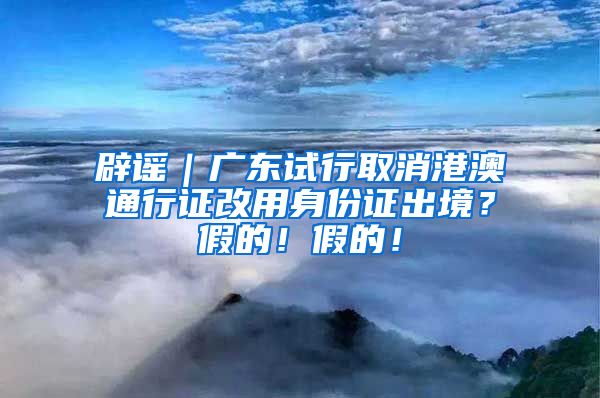 辟谣｜广东试行取消港澳通行证改用身份证出境？假的！假的！